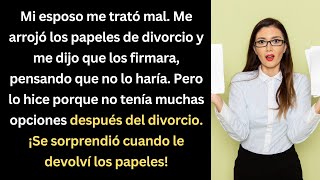 Mi esposo me trató mal. Me arrojó los papeles de divorcio y me dijo que los firmara, pensando que no lo haría. Pero lo hice porque no tenía muchas opciones después del divorcio. ¡Se sorprendió cuando le devolví los papeles!